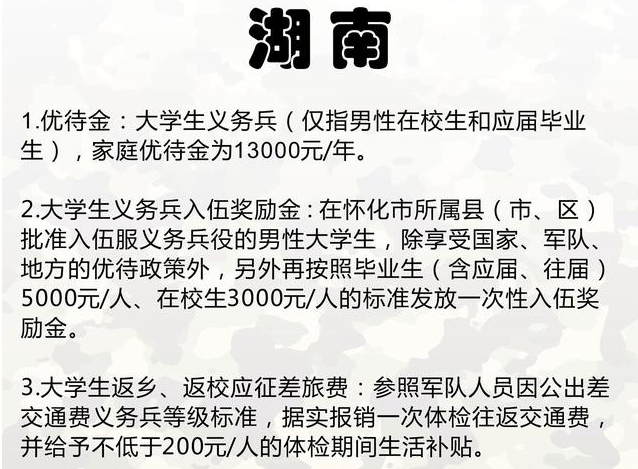 湖南

1.优待金：大学生义务兵（仅指男性在校生和应届毕业生），家庭优待金为13000元/年。

2.大学生义务兵入伍奖励金：在怀化市所属县（市、区）批准入伍服义务兵役的男性大学生，除享受国家、军队、地方的优待政策外，另外再按照毕业生（含应届、往届）5000元/人、在校生3000元/人的标准发放一次性入伍奖励金。

3.大学生返乡、返校应征差旅费：参照军队人员因公出差交通费义务兵等级标准，据实报销一次体检往返交通费，并给予不低于200元/人的体检期间生活补贴。